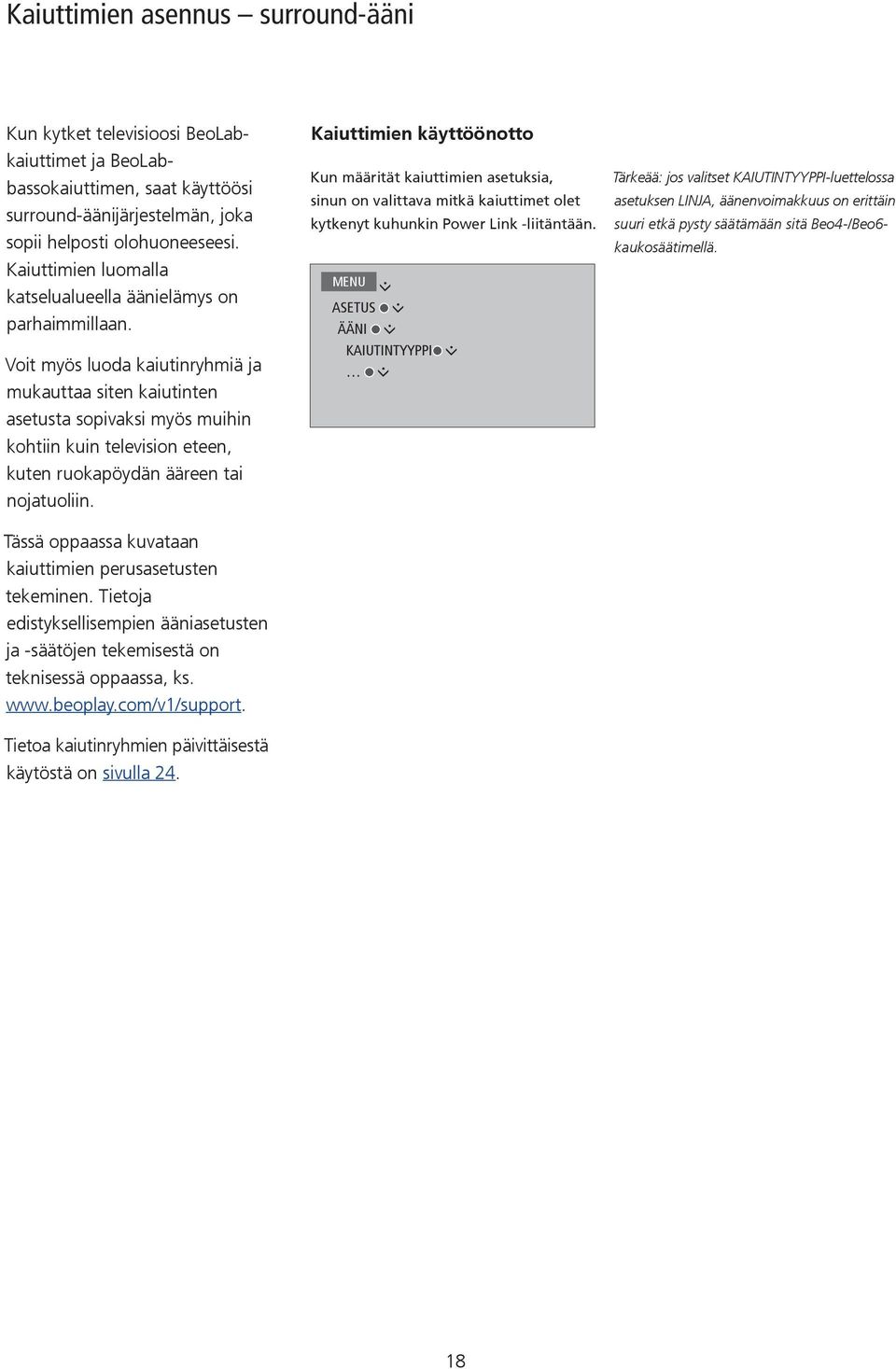 Kaiuttimien asennus – surround-ääni

Kun kytket televisioosi BeoLab-kaiuttimet ja BeoLab-bassokaiuttimen, saat käyttöösi surround-äänijärjestelmän, joka sopii helposti olohuoneeseesi. Kaiuttimien luomalla katselualueella äänielämys on parhaimmillaan.

Voit myös luoda kaiutinryhmiä ja mukauttaa siten kaiutinten asetusta sopivaksi myös muihin kohtiin kuin television eteen, kuten ruokapöydän ääreen tai nojatuoliin.

Tässä oppaassa kuvataan kaiuttimien perusasetusten tekeminen. Tietoja edistyksellisempien ääniasetusten ja -säätöjen tekemisestä on teknisessä oppaassa, ks. www.beoplay.com/v1/support.

Tietoa kaiutinryhmien päivittäisestä käytöstä on sivulla 24.

Kaiuttimien käyttöönotto

Kun määrität kaiuttimien asetuksia, sinun on valittava mitkä kaiuttimet olet kytkenyt kuhunkin Power Link -liitäntään.

MENU
ASETUS
ÄÄNI
KAIUTINTYYPPI
...

Tärkeää: jos valitset KAIUTINTYYPPI-luettelossa asetuksen LINJA, äänenvoimakkuus on erittäin suuri etkä pysty säätämään sitä Beo4-/Beo6-kaukosäätimellä.

18